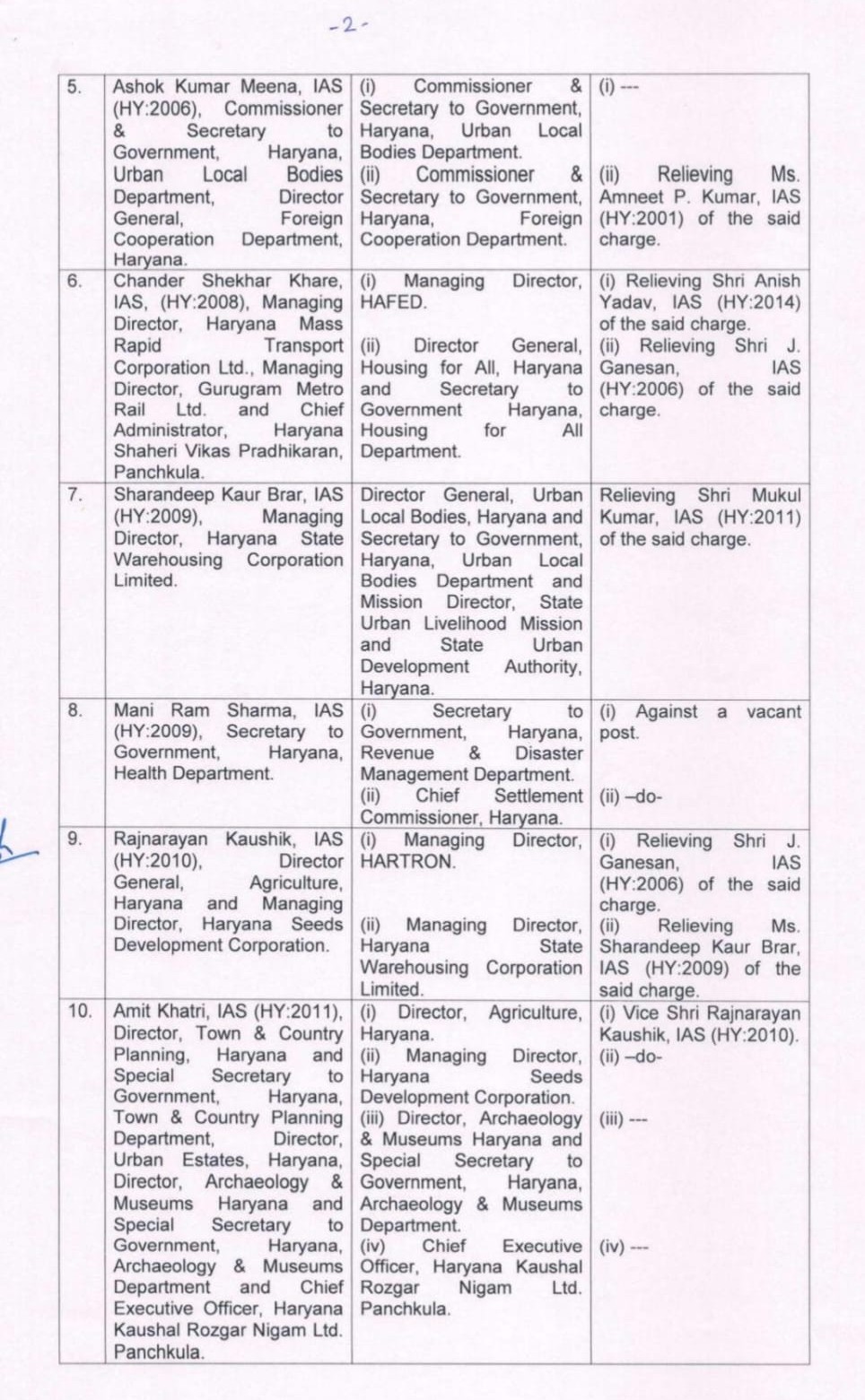 -2-

| | | | |
|---|---|---|---|
| 5. | Ashok Kumar Meena, IAS (HY:2006), Commissioner & Secretary to Government, Haryana, Urban Local Bodies Department, Director General, Foreign Cooperation Department, Haryana. | (i) Commissioner & Secretary to Government, Haryana, Urban Local Bodies Department. (ii) Commissioner & Secretary to Government, Haryana, Foreign Cooperation Department. | (i) --- (ii) Relieving Ms. Amneet P. Kumar, IAS (HY:2001) of the said charge. |
| 6. | Chander Shekhar Khare, IAS, (HY:2008), Managing Director, Haryana Mass Rapid Transport Corporation Ltd., Managing Director, Gurugram Metro Rail Ltd. and Chief Administrator, Haryana Shaheri Vikas Pradhikaran, Panchkula. | (i) Managing Director, HAFED. (ii) Director General, Housing for All, Haryana and Secretary to Government Haryana, Housing for All Department. | (i) Relieving Shri Anish Yadav, IAS (HY:2014) of the said charge. (ii) Relieving Shri J. Ganesan, IAS (HY:2006) of the said charge. |
| 7. | Sharandeep Kaur Brar, IAS (HY:2009), Managing Director, Haryana State Warehousing Corporation Limited. | Director General, Urban Local Bodies, Haryana and Secretary to Government, Haryana, Urban Local Bodies Department and Mission Director, State Urban Livelihood Mission and State Urban Development Authority, Haryana. | Relieving Shri Mukul Kumar, IAS (HY:2011) of the said charge. |
| 8. | Mani Ram Sharma, IAS (HY:2009), Secretary to Government, Haryana, Health Department. | (i) Secretary to Government, Haryana, Revenue & Disaster Management Department. (ii) Chief Settlement Commissioner, Haryana. | (i) Against a vacant post. (ii) –do- |
| 9. | Rajnarayan Kaushik, IAS (HY:2010), Director General, Agriculture, Haryana and Managing Director, Haryana Seeds Development Corporation. | (i) Managing Director, HARTRON. (ii) Managing Director, Haryana State Warehousing Corporation Limited. | (i) Relieving Shri J. Ganesan, IAS (HY:2006) of the said charge. (ii) Relieving Ms. Sharandeep Kaur Brar, IAS (HY:2009) of the said charge. |
| 10. | Amit Khatri, IAS (HY:2011), Director, Town & Country Planning, Haryana and Special Secretary to Government, Haryana, Town & Country Planning Department, Director, Urban Estates, Haryana, Director, Archaeology & Museums Haryana and Special Secretary to Government, Haryana, Archaeology & Museums Department and Chief Executive Officer, Haryana Kaushal Rozgar Nigam Ltd. Panchkula. | (i) Director, Agriculture, Haryana. (ii) Managing Director, Haryana Seeds Development Corporation. (iii) Director, Archaeology & Museums Haryana and Special Secretary to Government, Haryana, Archaeology & Museums Department. (iv) Chief Executive Officer, Haryana Kaushal Rozgar Nigam Ltd. Panchkula. | (i) Vice Shri Rajnarayan Kaushik, IAS (HY:2010). (ii) –do- (iii) --- (iv) --- |